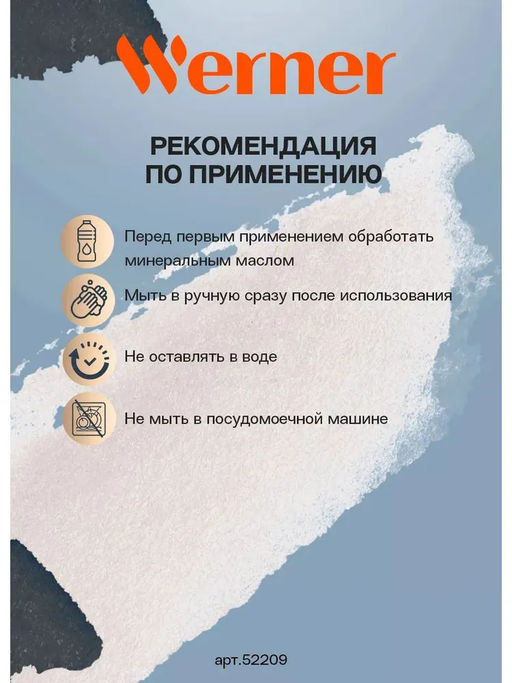 Werner

РЕКОМЕНДАЦИЯ ПО ПРИМЕНЕНИЮ

Перед первым применением обработать минеральным маслом

Мыть в ручную сразу после использования

Не оставлять в воде

Не мыть в посудомоечной машине

арт.52209